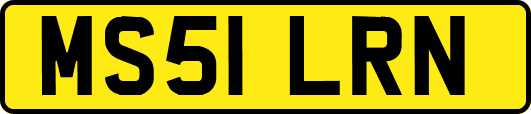 MS51 LRN